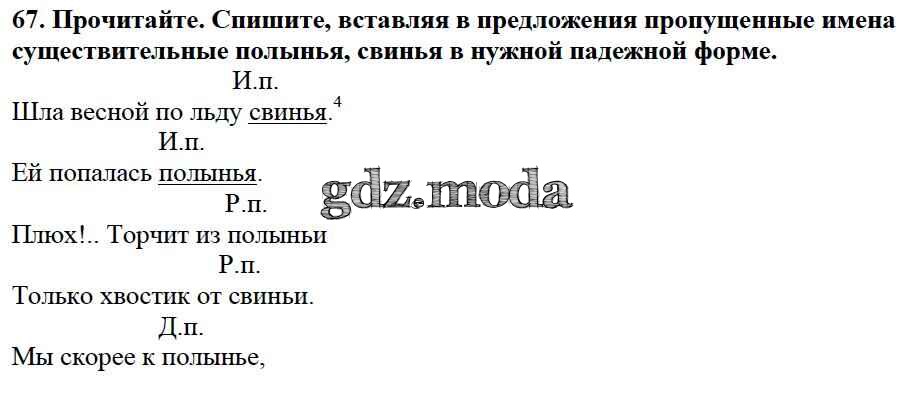 67. Прочитайте. Спишите, вставляя в предложения пропущенные имена существительные полынья, свинья в нужной падежной форме.

И.п.
Шла весной по льду свинья.$^{4}$
И.п.
Ей попалась полынья.
Р.п.
Плюх!.. Торчит из полыньи
Р.п.
Только хвостик от свиньи.
Д.п.
Мы скорее к полынье,

gdz.moda